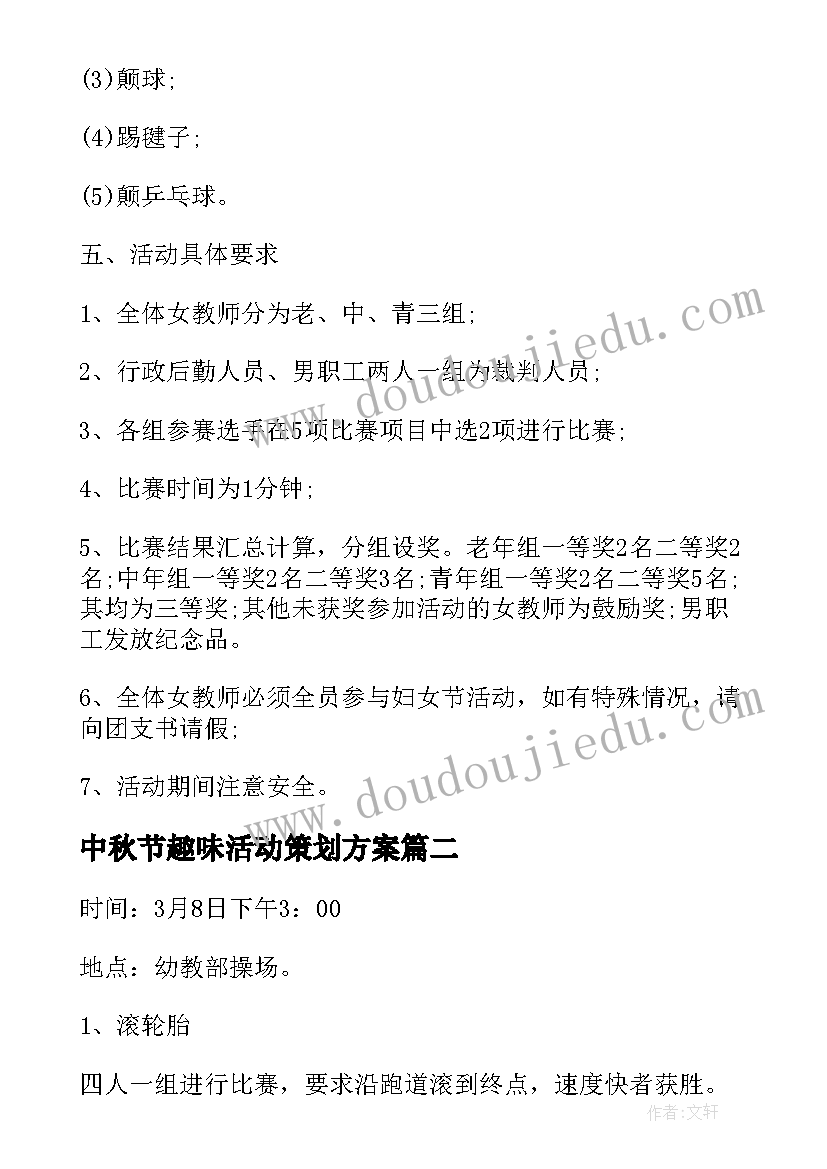 (3)颠球;

(4)踢毽子;

(5)颠乒乓球。

五、活动具体要求

1、全体女教师分为老、中、青三组;

2、行政后勤人员、男职工两人一组为裁判人员;

3、各组参赛选手在5项比赛项目中选2项进行比赛;

4、比赛时间为1分钟;

5、比赛结果汇总计算，分组设奖。老年组一等奖2名二等奖2名;中年组一等奖2名二等奖3名;青年组一等奖2名二等奖5名;其均为三等奖;其他未获奖参加活动的女教师为鼓励奖;男职工发放纪念品。

6、全体女教师必须全员参与妇女节活动，如有特殊情况，请向团支书请假;

7、活动期间注意安全。

中秋节趣味活动策划方案篇二

时间：3月8日下午3：00

地点：幼教部操场。

1、滚轮胎

四人一组进行比赛，要求沿跑道滚到终点，速度快者获胜。

www.doudoujiedu.com

www.doudoujiedu.com

作者：文轩